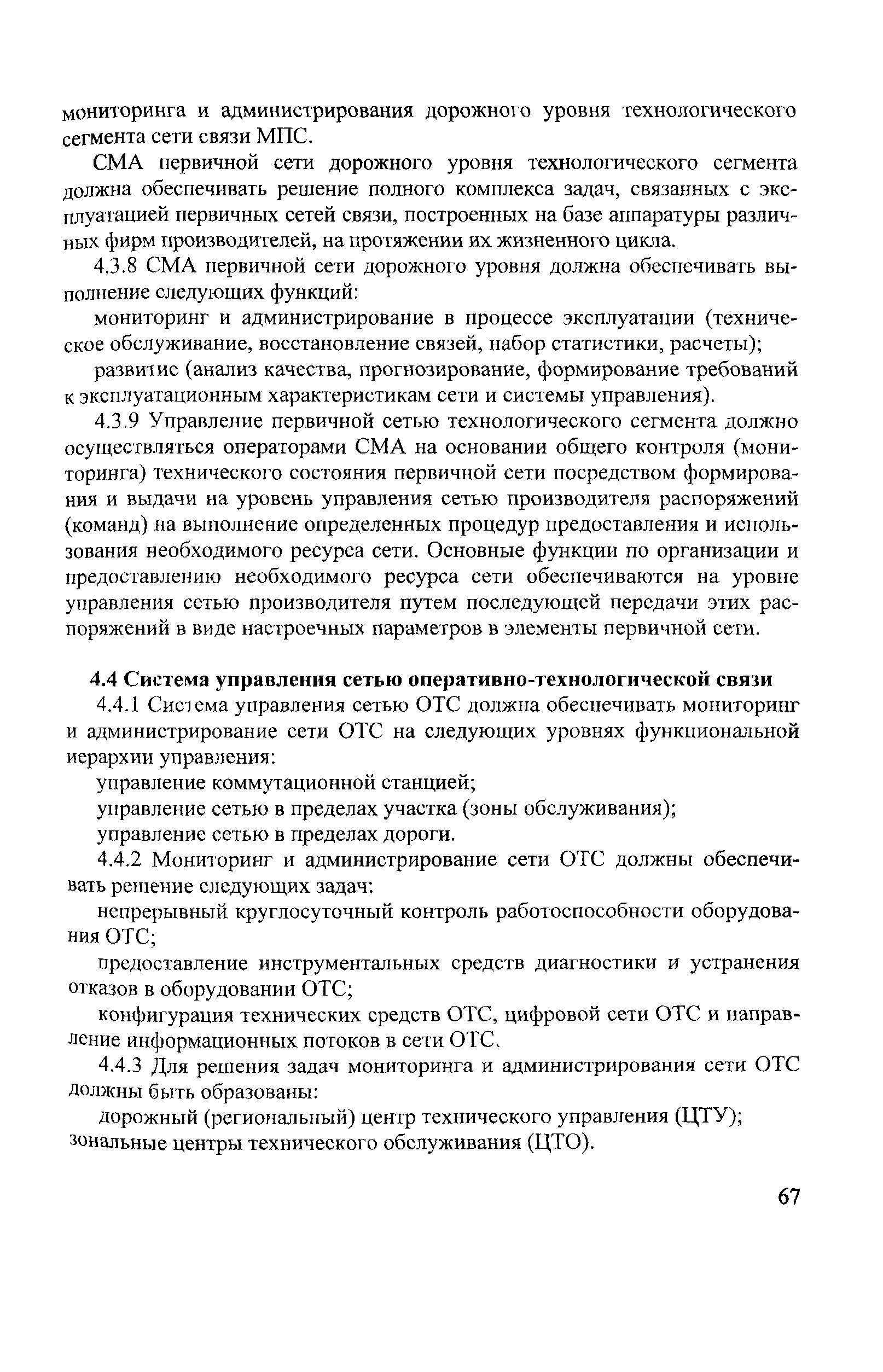 мониторинга и администрирования дорожного уровня технологического сегмента сети связи МПС.

СМА первичной сети дорожного уровня технологического сегмента должна обеспечивать решение полного комплекса задач, связанных с эксплуатацией первичных сетей связи, построенных на базе аппаратуры различных фирм производителей, на протяжении их жизненного цикла.

4.3.8 СМА первичной сети дорожного уровня должна обеспечивать выполнение следующих функций:

мониторинг и администрирование в процессе эксплуатации (техническое обслуживание, восстановление связей, набор статистики, расчеты);

развитие (анализ качества, прогнозирование, формирование требований к эксплуатационным характеристикам сети и системы управления).

4.3.9 Управление первичной сетью технологического сегмента должно осуществляться операторами СМА на основании общего контроля (мониторинга) технического состояния первичной сети посредством формирования и выдачи на уровень управления сетью производителя распоряжений (команд) на выполнение определенных процедур предоставления и использования необходимого ресурса сети. Основные функции по организации и предоставлению необходимого ресурса сети обеспечиваются на уровне управления сетью производителя путем последующей передачи этих распоряжений в виде настроечных параметров в элементы первичной сети.

4.4 Система управления сетью оперативно-технологической связи

4.4.1 Система управления сетью ОТС должна обеспечивать мониторинг и администрирование сети ОТС на следующих уровнях функциональной иерархии управления:

управление коммутационной станцией;

управление сетью в пределах участка (зоны обслуживания);

управление сетью в пределах дороги.

4.4.2 Мониторинг и администрирование сети ОТС должны обеспечивать решение следующих задач:

непрерывный круглосуточный контроль работоспособности оборудования ОТС;

предоставление инструментальных средств диагностики и устранения отказов в оборудовании ОТС;

конфигурация технических средств ОТС, цифровой сети ОТС и направление информационных потоков в сети ОТС.

4.4.3 Для решения задач мониторинга и администрирования сети ОТС должны быть образованы:

дорожный (региональный) центр технического управления (ЦТУ);

зональные центры технического обслуживания (ЦТО).

67